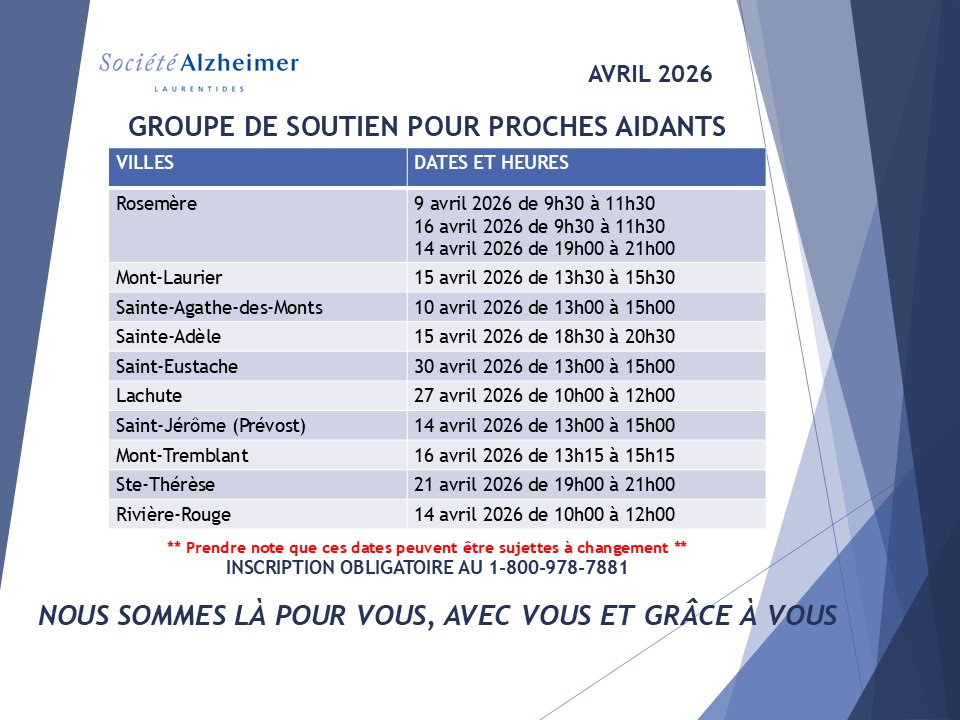 Société Alzheimer
LAURENTIDES

AVRIL 2026

GROUPE DE SOUTIEN POUR PROCHES AIDANTS

| VILLES | DATES ET HEURES |
|---|---|
| Rosemère | 9 avril 2026 de 9h30 à 11h30 16 avril 2026 de 9h30 à 11h30 14 avril 2026 de 19h00 à 21h00 |
| Mont-Laurier | 15 avril 2026 de 13h30 à 15h30 |
| Sainte-Agathe-des-Monts | 10 avril 2026 de 13h00 à 15h00 |
| Sainte-Adèle | 15 avril 2026 de 18h30 à 20h30 |
| Saint-Eustache | 30 avril 2026 de 13h00 à 15h00 |
| Lachute | 27 avril 2026 de 10h00 à 12h00 |
| Saint-Jérôme (Prévost) | 14 avril 2026 de 13h00 à 15h00 |
| Mont-Tremblant | 16 avril 2026 de 13h15 à 15h15 |
| Ste-Thérèse | 21 avril 2026 de 19h00 à 21h00 |
| Rivière-Rouge | 14 avril 2026 de 10h00 à 12h00 |

** Prendre note que ces dates peuvent être sujettes à changement **
INSCRIPTION OBLIGATOIRE AU 1-800-978-7881

NOUS SOMMES LÀ POUR VOUS, AVEC VOUS ET GRÂCE À VOUS